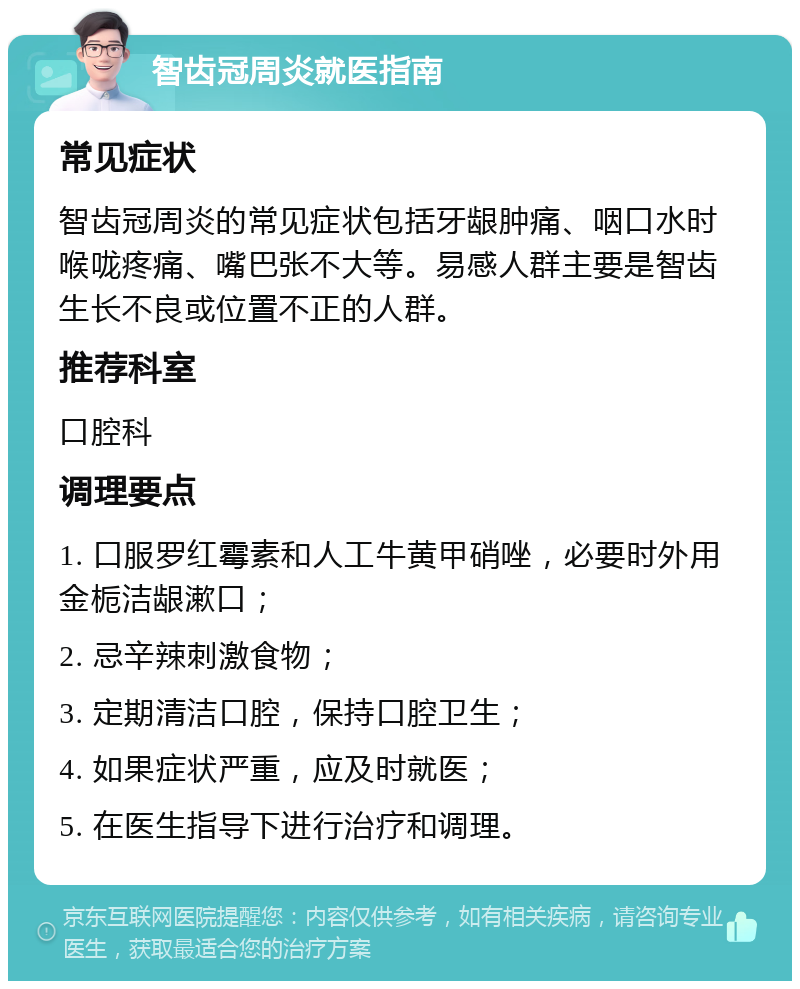 智齿冠周炎就医指南

常见症状

智齿冠周炎的常见症状包括牙龈肿痛、咽口水时喉咙疼痛、嘴巴张不大等。易感人群主要是智齿生长不良或位置不正的人群。

推荐科室

口腔科

调理要点

1. 口服罗红霉素和人工牛黄甲硝唑，必要时外用金栀洁龈漱口；

2. 忌辛辣刺激食物；

3. 定期清洁口腔，保持口腔卫生；

4. 如果症状严重，应及时就医；

5. 在医生指导下进行治疗和调理。

京东互联网医院提醒您：内容仅供参考，如有相关疾病，请咨询专业医生，获取最适合您的治疗方案